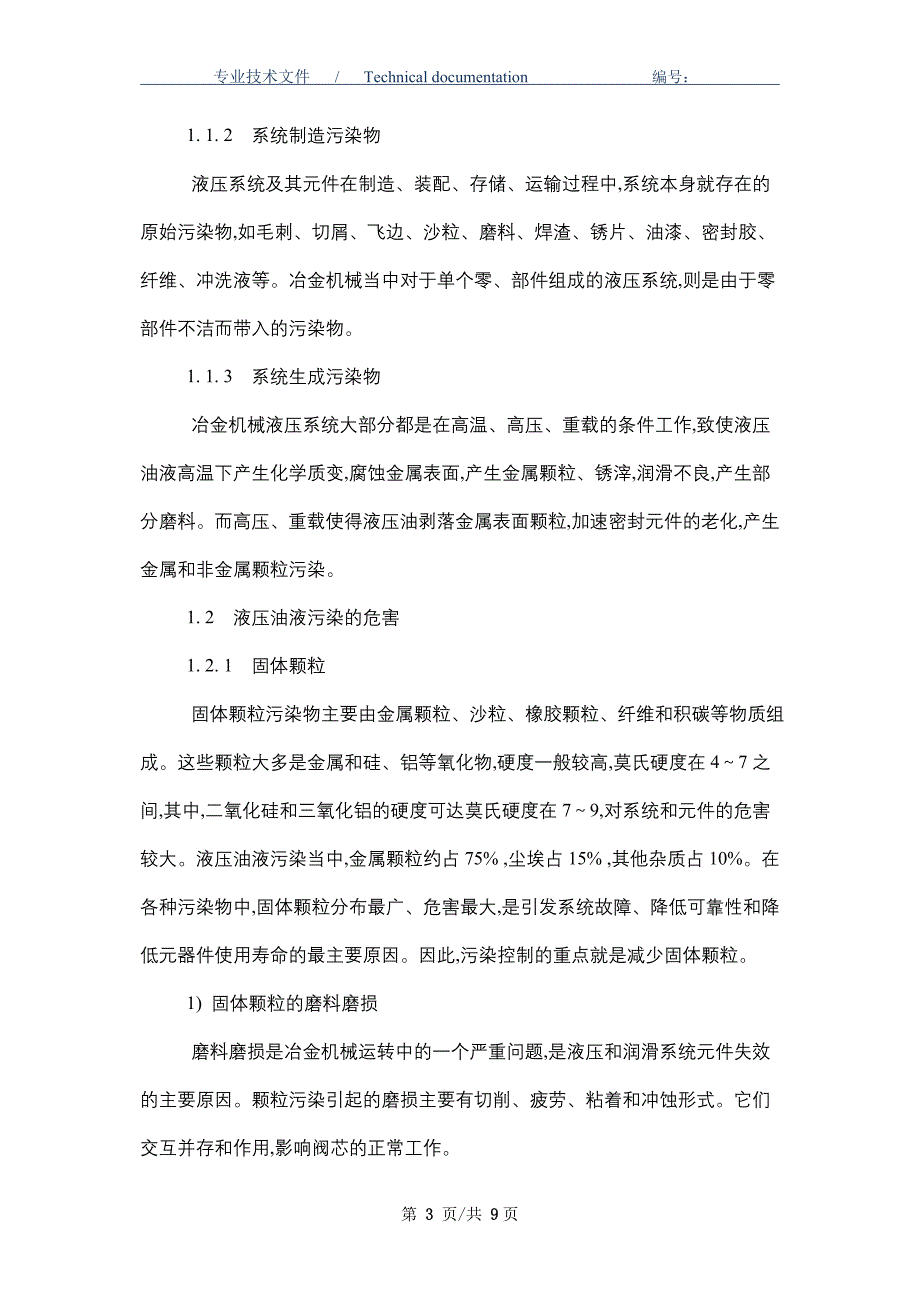 专业技术文件 / Technical documentation 编号：

1. 1. 2 系统制造污染物

液压系统及其元件在制造、装配、存储、运输过程中,系统本身就存在的原始污染物,如毛刺、切屑、飞边、沙粒、磨料、焊渣、锈片、油漆、密封胶、纤维、冲洗液等。冶金机械当中对于单个零、部件组成的液压系统,则是由于零部件不洁而带入的污染物。

1. 1. 3 系统生成污染物

冶金机械液压系统大部分都是在高温、高压、重载的条件工作,致使液压油液高温下产生化学质变,腐蚀金属表面,产生金属颗粒、锈滓,润滑不良,产生部分磨料。而高压、重载使得液压油剥落金属表面颗粒,加速密封元件的老化,产生金属和非金属颗粒污染。

1. 2 液压油液污染的危害

1. 2. 1 固体颗粒

固体颗粒污染物主要由金属颗粒、沙粒、橡胶颗粒、纤维和积碳等物质组成。这些颗粒大多是金属和硅、铝等氧化物,硬度一般较高,莫氏硬度在 4 ~ 7 之间,其中,二氧化硅和三氧化铝的硬度可达莫氏硬度在 7 ~ 9,对系统和元件的危害较大。液压油液污染当中,金属颗粒约占 75% ,尘埃占 15% ,其他杂质占 10%。在各种污染物中,固体颗粒分布最广、危害最大,是引发系统故障、降低可靠性和降低元器件使用寿命的最主要原因。因此,污染控制的重点就是减少固体颗粒。

1) 固体颗粒的磨料磨损

磨料磨损是冶金机械运转中的一个严重问题,是液压和润滑系统元件失效的主要原因。颗粒污染引起的磨损主要有切削、疲劳、粘着和冲蚀形式。它们交互并存和作用,影响阀芯的正常工作。

第 3 页/共 9 页